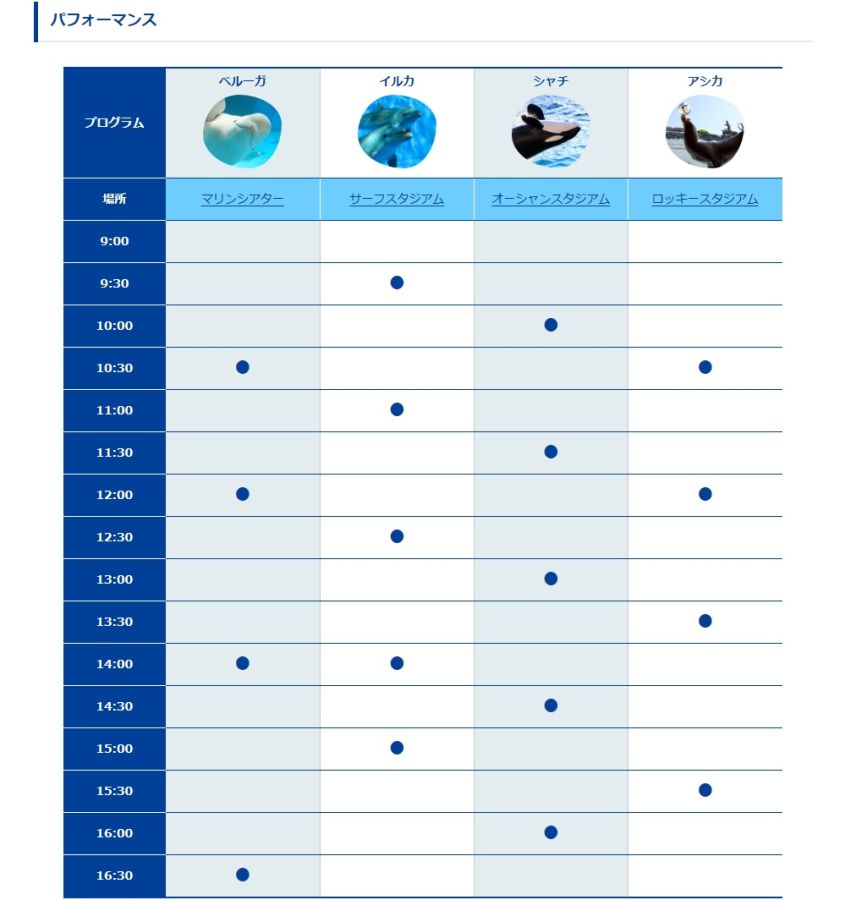 パフォーマンス

| プログラム | ベルーガ | イルカ | シャチ | アシカ |
|---|---|---|---|---|
| 場所 | マリンシアター | サーフスタジアム | オーシャンスタジアム | ロッキースタジアム |
| 9:00 | | | | |
| 9:30 | | ● | | |
| 10:00 | | | ● | |
| 10:30 | ● | | | ● |
| 11:00 | | ● | | |
| 11:30 | | | ● | |
| 12:00 | ● | | | ● |
| 12:30 | | ● | | |
| 13:00 | | | ● | |
| 13:30 | | | | ● |
| 14:00 | ● | ● | | |
| 14:30 | | | ● | |
| 15:00 | | ● | | |
| 15:30 | | | | ● |
| 16:00 | | | ● | |
| 16:30 | ● | | | |